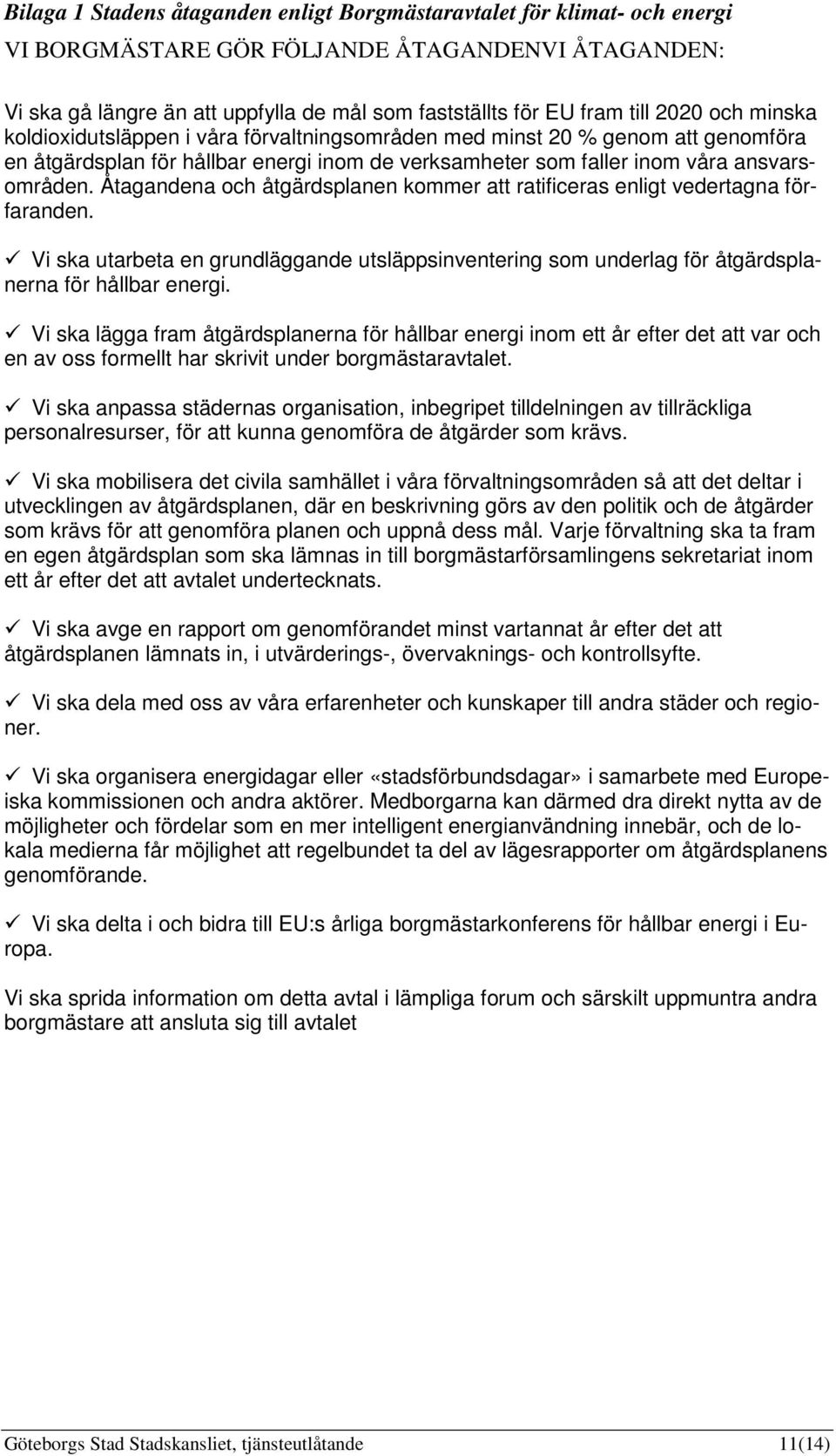 Bilaga 1 Stadens åtaganden enligt Borgmästaravtalet för klimat- och energi

VI BORGMÄSTARE GÖR FÖLJANDE ÅTAGANDENVI ÅTAGANDEN:

Vi ska gå längre än att uppfylla de mål som fastställts för EU fram till 2020 och minska koldioxidutsläppen i våra förvaltningsområden med minst 20 % genom att genomföra en åtgärdsplan för hållbar energi inom de verksamheter som faller inom våra ansvarsområden. Åtagandena och åtgärdsplanen kommer att ratificeras enligt vedertagna förfaranden.

✓ Vi ska utarbeta en grundläggande utsläppsinventering som underlag för åtgärdsplanerna för hållbar energi.

✓ Vi ska lägga fram åtgärdsplanerna för hållbar energi inom ett år efter det att var och en av oss formellt har skrivit under borgmästaravtalet.

✓ Vi ska anpassa städernas organisation, inbegripet tilldelningen av tillräckliga personalresurser, för att kunna genomföra de åtgärder som krävs.

✓ Vi ska mobilisera det civila samhället i våra förvaltningsområden så att det deltar i utvecklingen av åtgärdsplanen, där en beskrivning görs av den politik och de åtgärder som krävs för att genomföra planen och uppnå dess mål. Varje förvaltning ska ta fram en egen åtgärdsplan som ska lämnas in till borgmästarförsamlingens sekretariat inom ett år efter det att avtalet undertecknats.

✓ Vi ska avge en rapport om genomförandet minst vartannat år efter det att åtgärdsplanen lämnats in, i utvärderings-, övervaknings- och kontrollsyfte.

✓ Vi ska dela med oss av våra erfarenheter och kunskaper till andra städer och regioner.

✓ Vi ska organisera energidagar eller «stadsförbundsdagar» i samarbete med Europeiska kommissionen och andra aktörer. Medborgarna kan därmed dra direkt nytta av de möjligheter och fördelar som en mer intelligent energianvändning innebär, och de lokala medierna får möjlighet att regelbundet ta del av lägesrapporter om åtgärdsplanens genomförande.

✓ Vi ska delta i och bidra till EU:s årliga borgmästarkonferens för hållbar energi i Europa.

Vi ska sprida information om detta avtal i lämpliga forum och särskilt uppmuntra andra borgmästare att ansluta sig till avtalet

Göteborgs Stad Stadskansliet, tjänsteutlåtande 11(14)